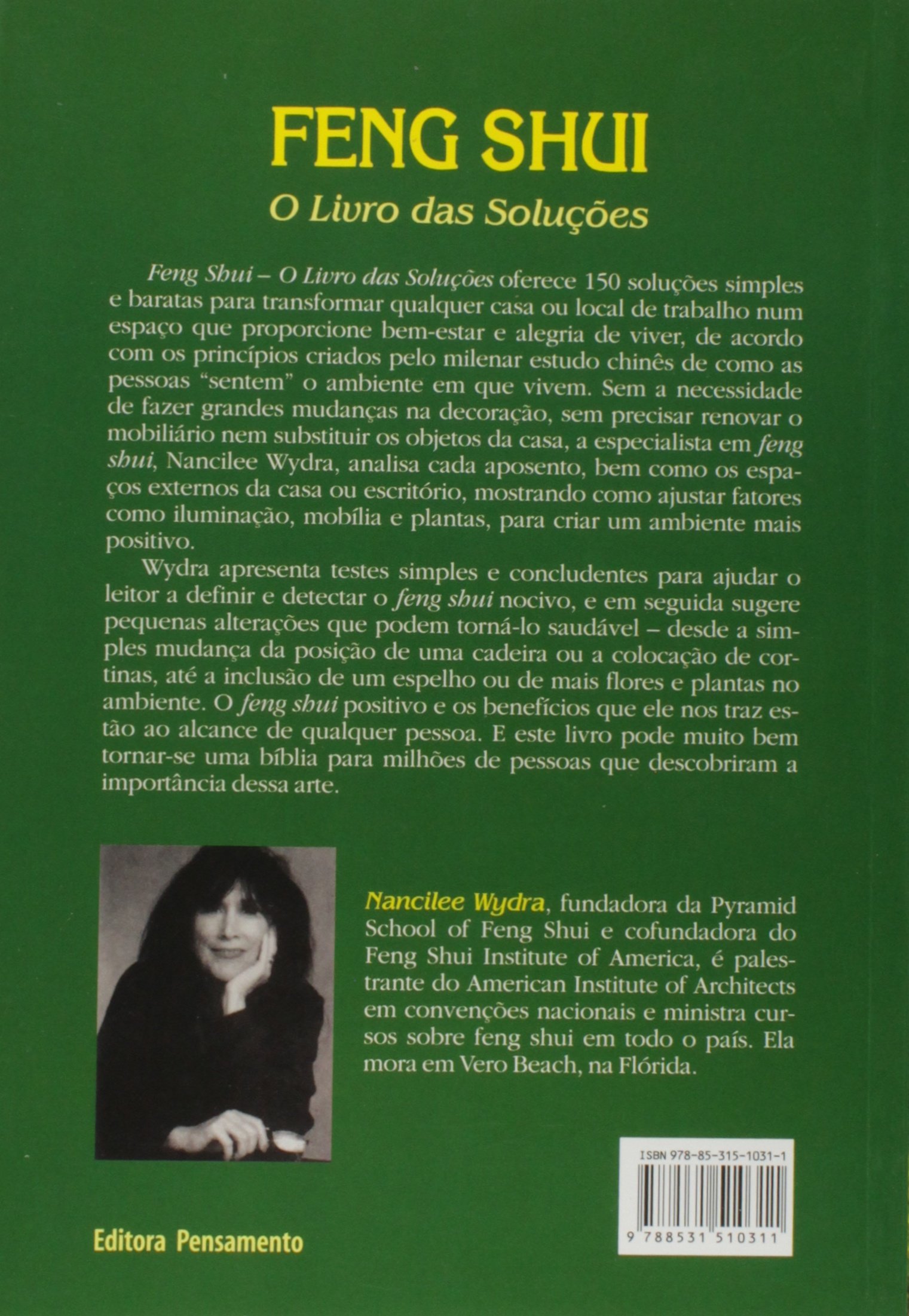 FENG SHUI

O Livro das Soluções

Feng Shui – O Livro das Soluções oferece 150 soluções simples e baratas para transformar qualquer casa ou local de trabalho num espaço que proporcione bem-estar e alegria de viver, de acordo com os princípios criados pelo milenar estudo chinês de como as pessoas "sentem" o ambiente em que vivem. Sem a necessidade de fazer grandes mudanças na decoração, sem precisar renovar o mobiliário nem substituir os objetos da casa, a especialista em feng shui, Nancilee Wydra, analisa cada aposento, bem como os espaços externos da casa ou escritório, mostrando como ajustar fatores como iluminação, mobília e plantas, para criar um ambiente mais positivo.

Wydra apresenta testes simples e concludentes para ajudar o leitor a definir e detectar o feng shui nocivo, e em seguida sugere pequenas alterações que podem torná-lo saudável – desde a simples mudança da posição de uma cadeira ou a colocação de cortinas, até a inclusão de um espelho ou de mais flores e plantas no ambiente. O feng shui positivo e os benefícios que ele nos traz estão ao alcance de qualquer pessoa. E este livro pode muito bem tornar-se uma bíblia para milhões de pessoas que descobriram a importância dessa arte.

Nancilee Wydra, fundadora da Pyramid School of Feng Shui e cofundadora do Feng Shui Institute of America, é palestrante do American Institute of Architects em convenções nacionais e ministra cursos sobre feng shui em todo o país. Ela mora em Vero Beach, na Flórida.

ISBN 978-85-315-1031-1

9 788531 510311

Editora Pensamento